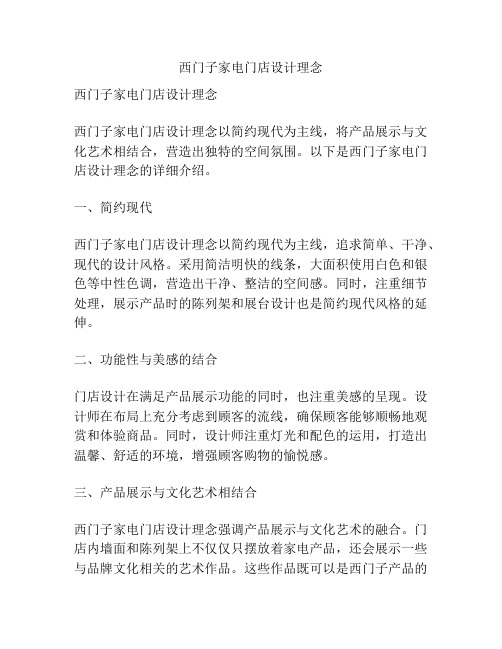 西门子家电门店设计理念

西门子家电门店设计理念

西门子家电门店设计理念以简约现代为主线，将产品展示与文化艺术相结合，营造出独特的空间氛围。以下是西门子家电门店设计理念的详细介绍。

一、简约现代

西门子家电门店设计理念以简约现代为主线，追求简单、干净、现代的设计风格。采用简洁明快的线条，大面积使用白色和银色等中性色调，营造出干净、整洁的空间感。同时，注重细节处理，展示产品时的陈列架和展台设计也是简约现代风格的延伸。

二、功能性与美感的结合

门店设计在满足产品展示功能的同时，也注重美感的呈现。设计师在布局上充分考虑到顾客的流线，确保顾客能够顺畅地观赏和体验商品。同时，设计师注重灯光和配色的运用，打造出温馨、舒适的环境，增强顾客购物的愉悦感。

三、产品展示与文化艺术相结合

西门子家电门店设计理念强调产品展示与文化艺术的融合。门店内墙面和陈列架上不仅仅只摆放着家电产品，还会展示一些与品牌文化相关的艺术作品。这些作品既可以是西门子产品的